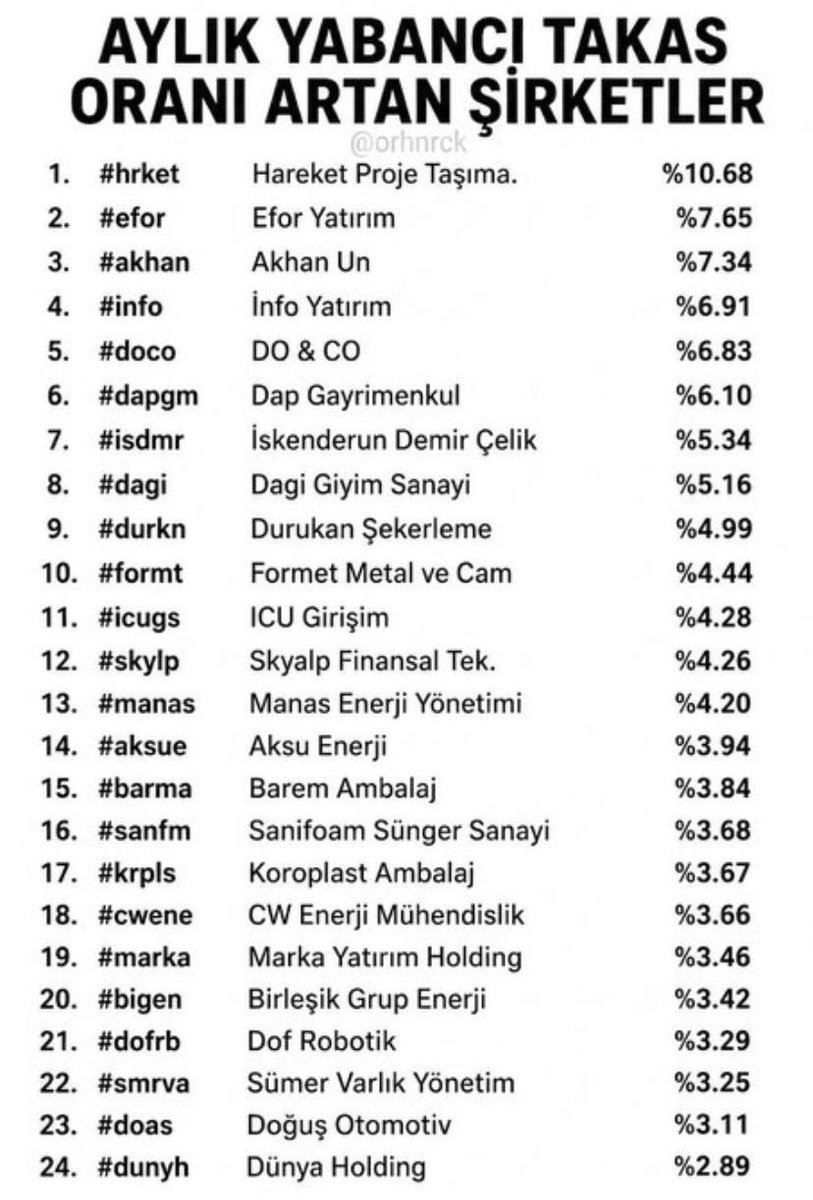 AYLIK YABANCI TAKAS ORANI ARTAN ŞİRKETLER

@orhnrck

| | | | |
|---|---|---|---|
| 1. | #hrket | Hareket Proje Taşıma. | %10.68 |
| 2. | #efor | Efor Yatırım | %7.65 |
| 3. | #akhan | Akhan Un | %7.34 |
| 4. | #info | İnfo Yatırım | %6.91 |
| 5. | #doco | DO & CO | %6.83 |
| 6. | #dapgm | Dap Gayrimenkul | %6.10 |
| 7. | #isdmr | İskenderun Demir Çelik | %5.34 |
| 8. | #dagi | Dagi Giyim Sanayi | %5.16 |
| 9. | #durkn | Durukan Şekerleme | %4.99 |
| 10. | #formt | Formet Metal ve Cam | %4.44 |
| 11. | #icugs | ICU Girişim | %4.28 |
| 12. | #skylp | Skyalp Finansal Tek. | %4.26 |
| 13. | #manas | Manas Enerji Yönetimi | %4.20 |
| 14. | #aksue | Aksu Enerji | %3.94 |
| 15. | #barma | Barem Ambalaj | %3.84 |
| 16. | #sanfm | Sanifoam Sünger Sanayi | %3.68 |
| 17. | #krpls | Koroplast Ambalaj | %3.67 |
| 18. | #cwene | CW Enerji Mühendislik | %3.66 |
| 19. | #marka | Marka Yatırım Holding | %3.46 |
| 20. | #bigen | Birleşik Grup Enerji | %3.42 |
| 21. | #dofrb | Dof Robotik | %3.29 |
| 22. | #smrva | Sümer Varlık Yönetim | %3.25 |
| 23. | #doas | Doğuş Otomotiv | %3.11 |
| 24. | #dunyh | Dünya Holding | %2.89 |